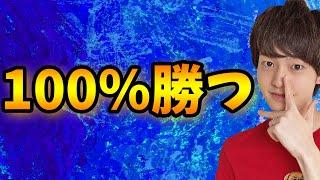 100%勝つ